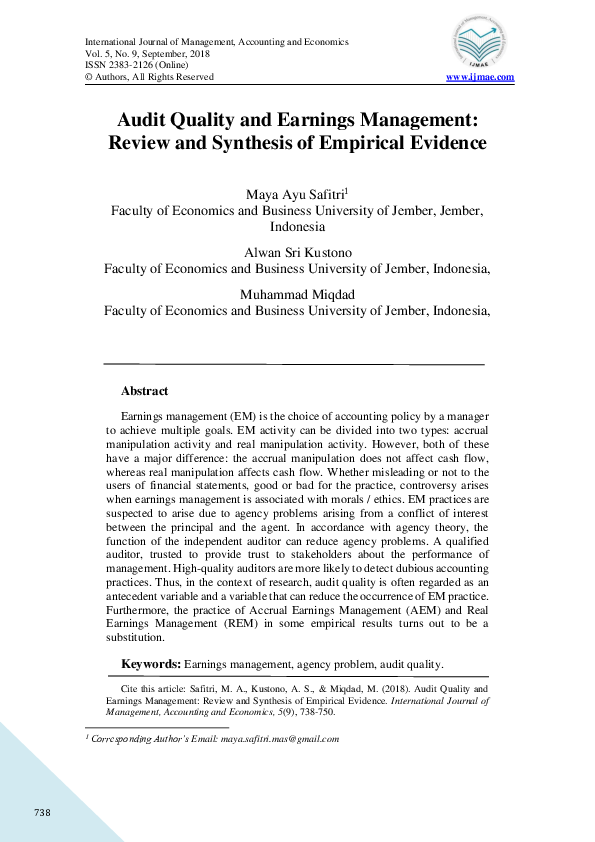 International Journal of Management, Accounting and Economics
Vol. 5, No. 9, September, 2018
ISSN 2383-2126 (Online)
© Authors, All Rights Reserved

IJMAE

www.ijmae.com

Audit Quality and Earnings Management: Review and Synthesis of Empirical Evidence

Maya Ayu Safitri$^1$
Faculty of Economics and Business University of Jember, Jember, Indonesia

Alwan Sri Kustono
Faculty of Economics and Business University of Jember, Indonesia,

Muhammad Miqdad
Faculty of Economics and Business University of Jember, Indonesia,

Abstract

Earnings management (EM) is the choice of accounting policy by a manager to achieve multiple goals. EM activity can be divided into two types: accrual manipulation activity and real manipulation activity. However, both of these have a major difference: the accrual manipulation does not affect cash flow, whereas real manipulation affects cash flow. Whether misleading or not to the users of financial statements, good or bad for the practice, controversy arises when earnings management is associated with morals / ethics. EM practices are suspected to arise due to agency problems arising from a conflict of interest between the principal and the agent. In accordance with agency theory, the function of the independent auditor can reduce agency problems. A qualified auditor, trusted to provide trust to stakeholders about the performance of management. High-quality auditors are more likely to detect dubious accounting practices. Thus, in the context of research, audit quality is often regarded as an antecedent variable and a variable that can reduce the occurrence of EM practice. Furthermore, the practice of Accrual Earnings Management (AEM) and Real Earnings Management (REM) in some empirical results turns out to be a substitution.

Keywords: Earnings management, agency problem, audit quality.

Cite this article: Safitri, M. A., Kustono, A. S., & Miqdad, M. (2018). Audit Quality and Earnings Management: Review and Synthesis of Empirical Evidence. International Journal of Management, Accounting and Economics, 5(9), 738-750.

$^1$ Corresponding Author's Email: maya.safitri.mas@gmail.com

738